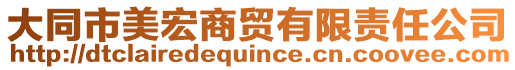 大同市美宏商贸有限责任公司
http://dtclairedequince.cn.coovee.com